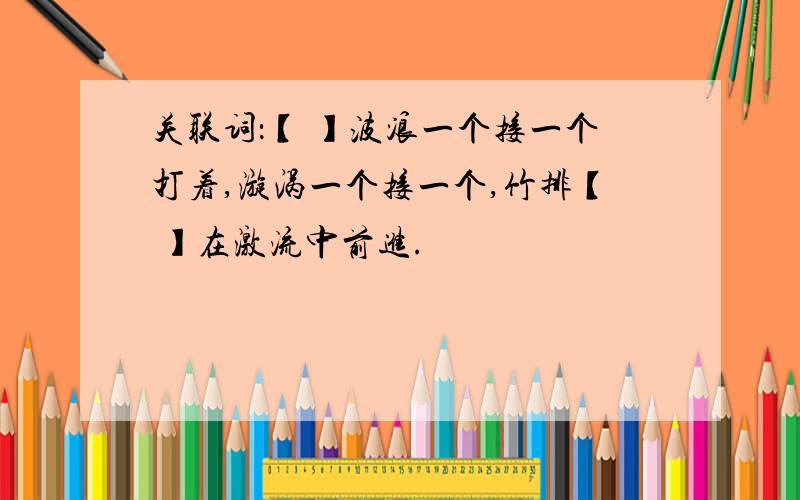 关联词:【　】波浪一个接一个打着,漩涡一个接一个,竹排【　】在激流中前进.